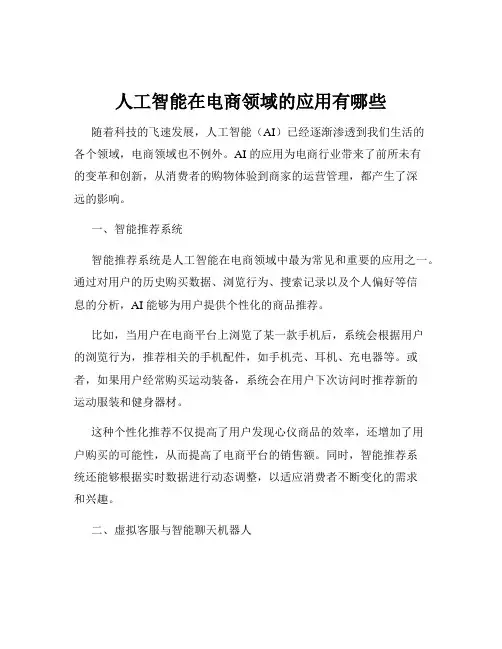 人工智能在电商领域的应用有哪些

随着科技的飞速发展，人工智能（AI）已经逐渐渗透到我们生活的各个领域，电商领域也不例外。AI 的应用为电商行业带来了前所未有的变革和创新，从消费者的购物体验到商家的运营管理，都产生了深远的影响。

一、智能推荐系统

智能推荐系统是人工智能在电商领域中最为常见和重要的应用之一。通过对用户的历史购买数据、浏览行为、搜索记录以及个人偏好等信息的分析，AI 能够为用户提供个性化的商品推荐。

比如，当用户在电商平台上浏览了某一款手机后，系统会根据用户的浏览行为，推荐相关的手机配件，如手机壳、耳机、充电器等。或者，如果用户经常购买运动装备，系统会在用户下次访问时推荐新的运动服装和健身器材。

这种个性化推荐不仅提高了用户发现心仪商品的效率，还增加了用户购买的可能性，从而提高了电商平台的销售额。同时，智能推荐系统还能够根据实时数据进行动态调整，以适应消费者不断变化的需求和兴趣。

二、虚拟客服与智能聊天机器人